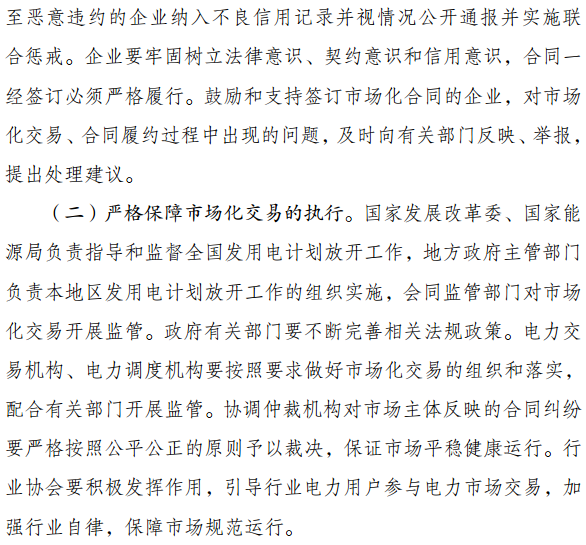 至恶意违约的企业纳入不良信用记录并视情况公开通报并实施联合惩戒。企业要牢固树立法律意识、契约意识和信用意识，合同一经签订必须严格履行。鼓励和支持签订市场化合同的企业，对市场化交易、合同履约过程中出现的问题，及时向有关部门反映、举报，提出处理建议。

（二）严格保障市场化交易的执行。国家发展改革委、国家能源局负责指导和监督全国发用电计划放开工作，地方政府主管部门负责本地区发用电计划放开工作的组织实施，会同监管部门对市场化交易开展监管。政府有关部门要不断完善相关法规政策。电力交易机构、电力调度机构要按照要求做好市场化交易的组织和落实，配合有关部门开展监管。协调仲裁机构对市场主体反映的合同纠纷要严格按照公平公正的原则予以裁决，保证市场平稳健康运行。行业协会要积极发挥作用，引导行业电力用户参与电力市场交易，加强行业自律，保障市场规范运行。